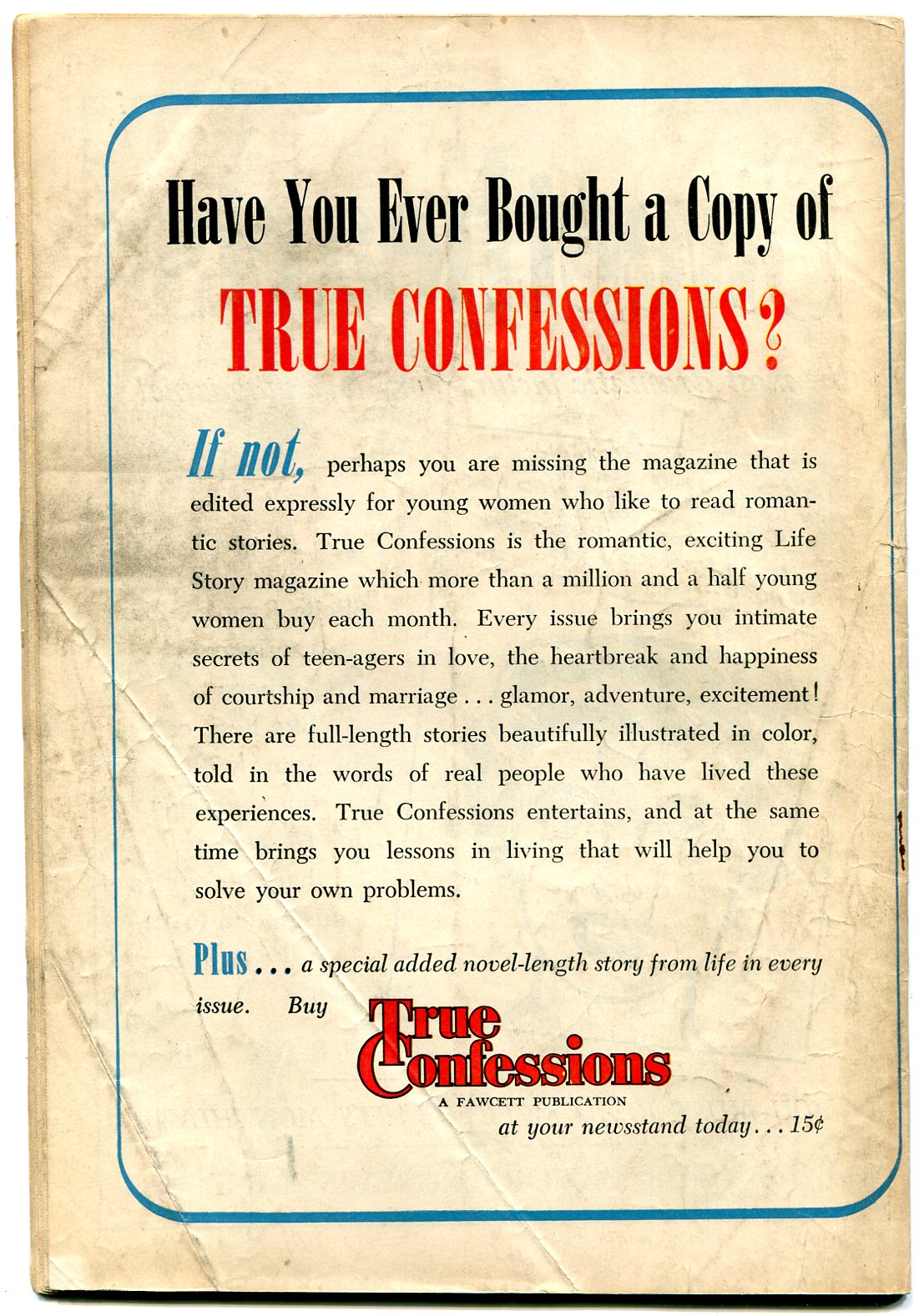 Have You Ever Bought a Copy of

TRUE CONFESSIONS?

If not, perhaps you are missing the magazine that is edited expressly for young women who like to read romantic stories. True Confessions is the romantic, exciting Life Story magazine which more than a million and a half young women buy each month. Every issue brings you intimate secrets of teen-agers in love, the heartbreak and happiness of courtship and marriage . . . glamor, adventure, excitement! There are full-length stories beautifully illustrated in color, told in the words of real people who have lived these experiences. True Confessions entertains, and at the same time brings you lessons in living that will help you to solve your own problems.

Plus . . . a special added novel-length story from life in every issue. Buy

True Confessions
A FAWCETT PUBLICATION

at your newsstand today . . . 15¢